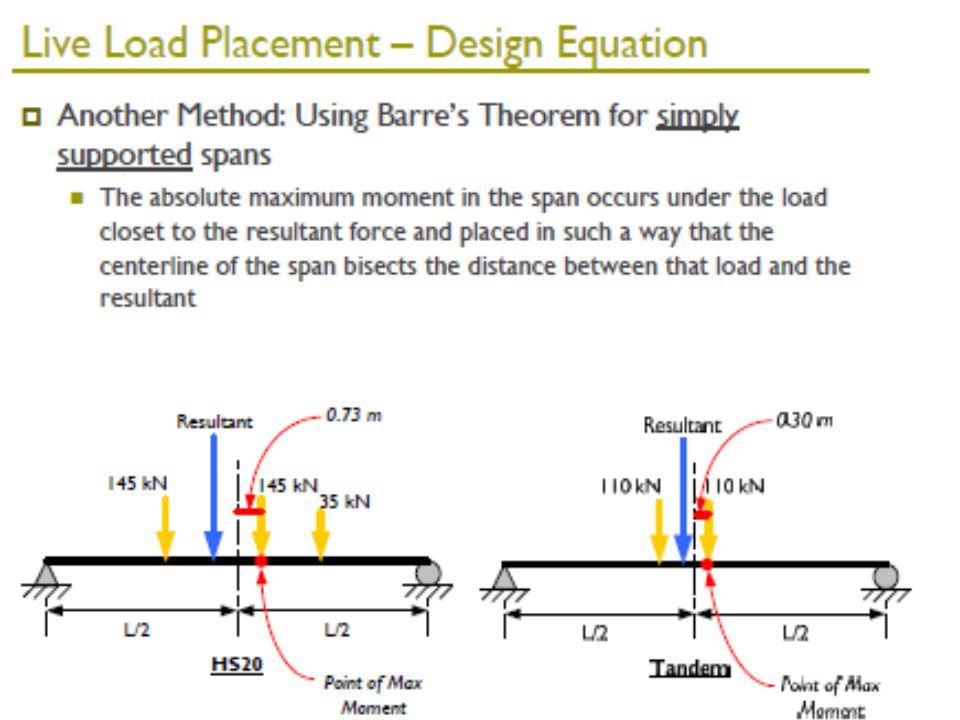 Live Load Placement – Design Equation

Another Method: Using Barre's Theorem for simply supported spans

The absolute maximum moment in the span occurs under the load closet to the resultant force and placed in such a way that the centerline of the span bisects the distance between that load and the resultant

Resultant
0.73 m
145 kN
145 kN
35 kN
L/2
L/2
HS20
Point of Max Moment

Resultant
0.30 m
110 kN
110 kN
L/2
L/2
Tandem
Point of Max Moment